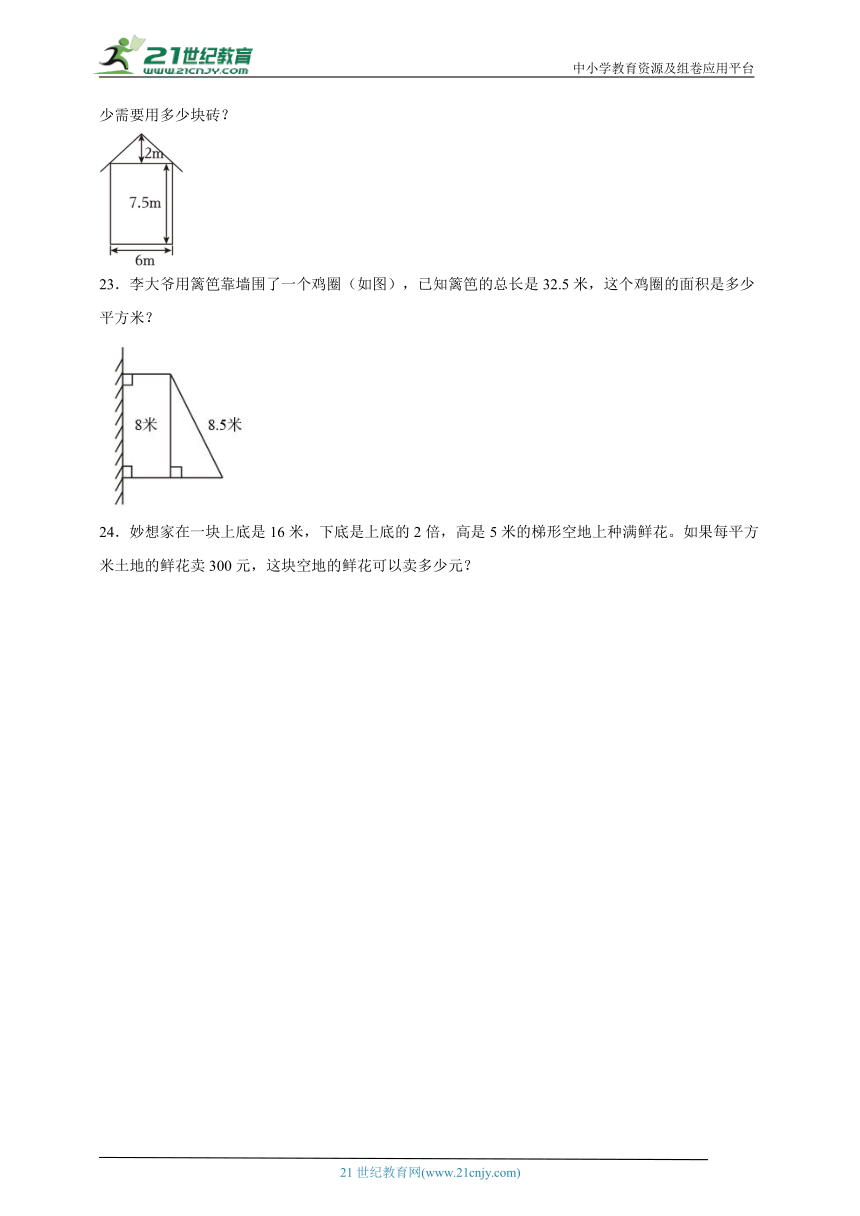 21世纪教育
www.21cnjy.com

中小学教育资源及组卷应用平台

少需要用多少块砖？

2m

7.5m

6m

23．李大爷用篱笆靠墙围了一个鸡圈（如图），已知篱笆的总长是 32.5 米，这个鸡圈的面积是多少平方米？

8米

8.5米

24．妙想家在一块上底是 16 米，下底是上底的 2 倍，高是 5 米的梯形空地上种满鲜花。如果每平方米土地的鲜花卖 300 元，这块空地的鲜花可以卖多少元？

21 世纪教育网(www.21cnjy.com)